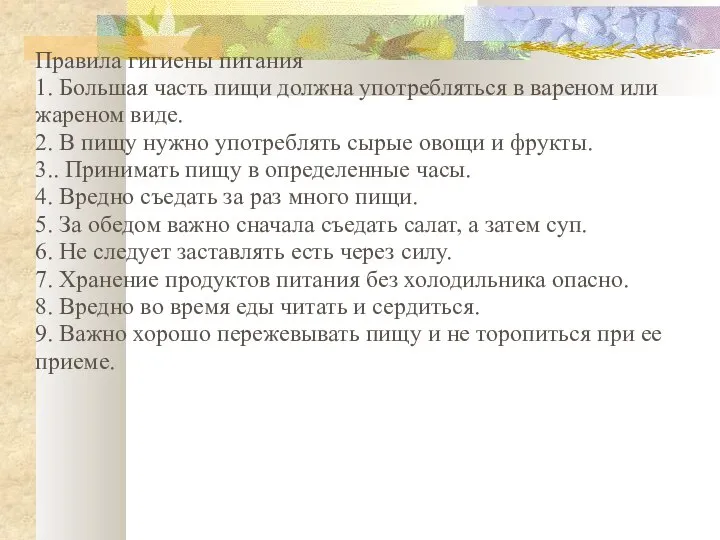 Правила гигиены питания
1. Большая часть пищи должна употребляться в вареном или жареном виде.
2. В пищу нужно употреблять сырые овощи и фрукты.
3.. Принимать пищу в определенные часы.
4. Вредно съедать за раз много пищи.
5. За обедом важно сначала съедать салат, а затем суп.
6. Не следует заставлять есть через силу.
7. Хранение продуктов питания без холодильника опасно.
8. Вредно во время еды читать и сердиться.
9. Важно хорошо пережевывать пищу и не торопиться при ее приеме.